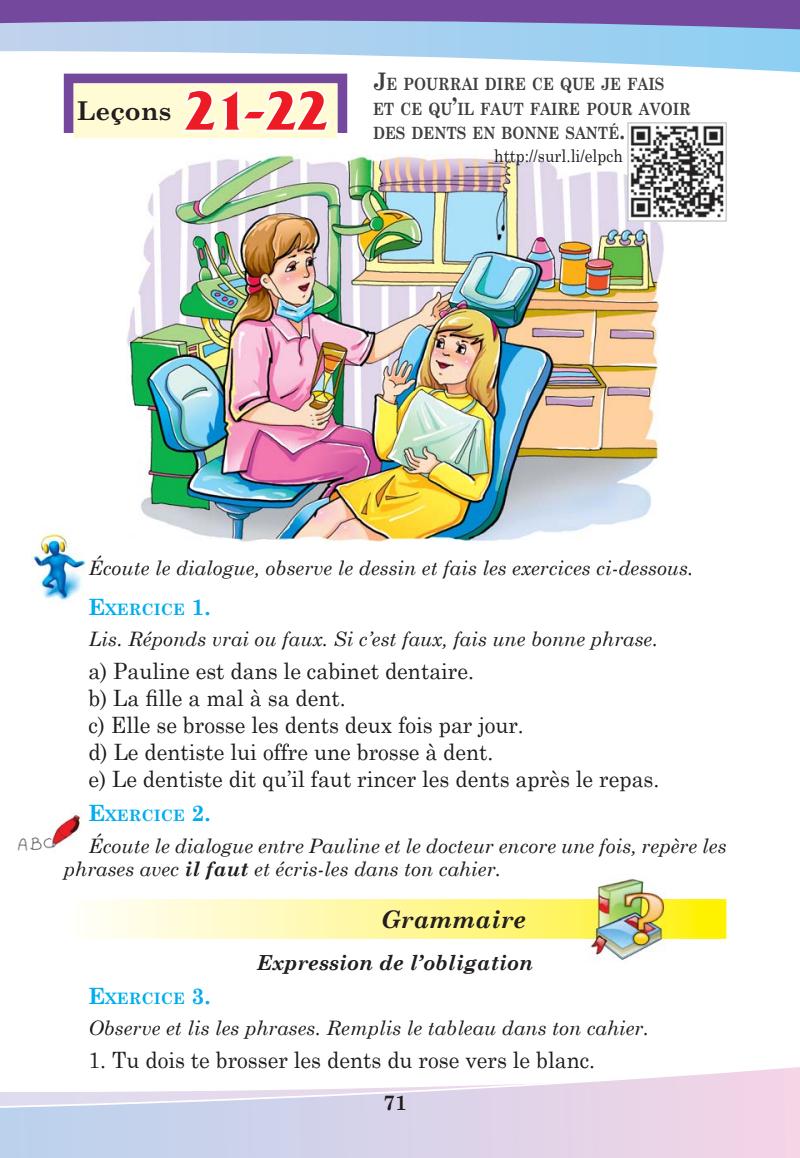 Leçons 21-22

JE POURRAI DIRE CE QUE JE FAIS ET CE QU'IL FAUT FAIRE POUR AVOIR DES DENTS EN BONNE SANTÉ.

http://surl.li/elpch

Écoute le dialogue, observe le dessin et fais les exercices ci-dessous.

EXERCICE 1.

Lis. Réponds vrai ou faux. Si c'est faux, fais une bonne phrase.

a) Pauline est dans le cabinet dentaire.
b) La fille a mal à sa dent.
c) Elle se brosse les dents deux fois par jour.
d) Le dentiste lui offre une brosse à dent.
e) Le dentiste dit qu'il faut rincer les dents après le repas.

EXERCICE 2.

ABC

Écoute le dialogue entre Pauline et le docteur encore une fois, repère les phrases avec il faut et écris-les dans ton cahier.

Grammaire

Expression de l'obligation

EXERCICE 3.

Observe et lis les phrases. Remplis le tableau dans ton cahier.

1. Tu dois te brosser les dents du rose vers le blanc.

71